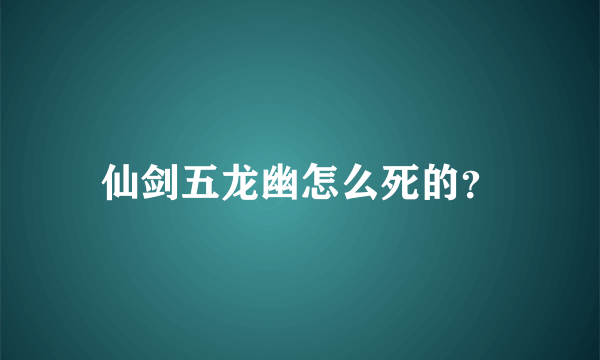 仙剑五龙幽怎么死的?